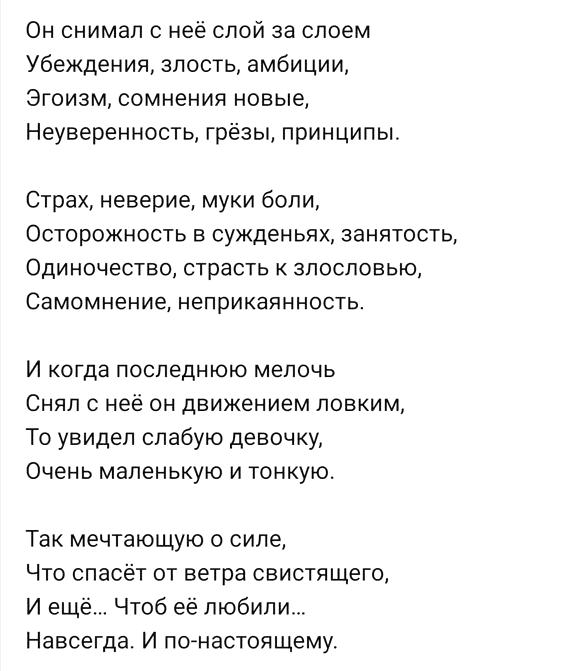 Он снимал с неё слой за слоем
Убеждения, злость, амбиции,
Эгоизм, сомнения новые,
Неуверенность, грёзы, принципы.

Страх, неверие, муки боли,
Осторожность в сужденьях, занятость,
Одиночество, страсть к злословью,
Самомнение, неприкаянность.

И когда последнюю мелочь
Снял с неё он движением ловким,
То увидел слабую девочку,
Очень маленькую и тонкую.

Так мечтающую о силе,
Что спасёт от ветра свистящего,
И ещё... Чтоб её любили...
Навсегда. И по-настоящему.